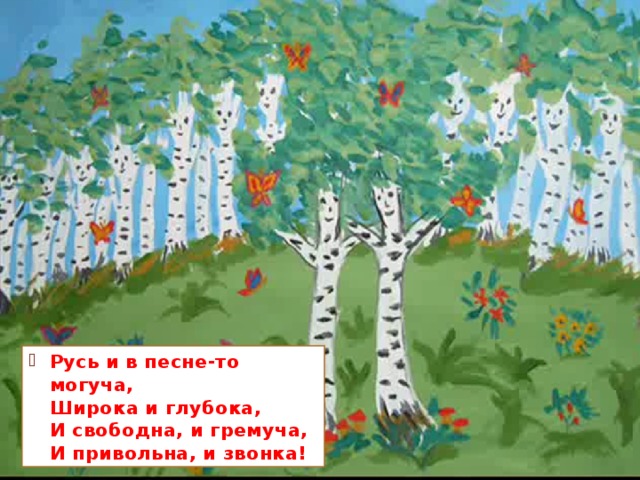 Русь и в песне-то могуча,
Широка и глубока,
И свободна, и гремуча,
И привольна, и звонка!